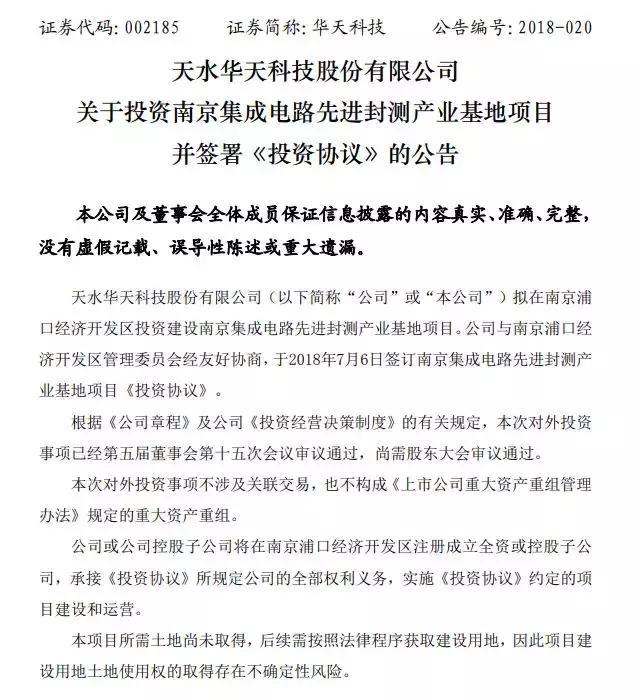 证券代码:002185 证券简称:华天科技 公告编号:2018-020

天水华天科技股份有限公司
关于投资南京集成电路先进封测产业基地项目
并签署《投资协议》的公告

本公司及董事会全体成员保证信息披露的内容真实、准确、完整,没有虚假记载、误导性陈述或重大遗漏。

天水华天科技股份有限公司(以下简称“公司”或“本公司”)拟在南京浦口经济开发区投资建设南京集成电路先进封测产业基地项目。公司与南京浦口经济开发区管理委员会经友好协商,于2018年7月6日签订南京集成电路先进封测产业基地项目《投资协议》。

根据《公司章程》及公司《投资经营决策制度》的有关规定,本次对外投资事项已经第五届董事会第十五次会议审议通过,尚需股东大会审议通过。

本次对外投资事项不涉及关联交易,也不构成《上市公司重大资产重组管理办法》规定的重大资产重组。

公司或公司控股子公司将在南京浦口经济开发区注册成立全资或控股子公司,承接《投资协议》所规定公司的全部权利义务,实施《投资协议》约定的项目建设和运营。

本项目所需土地尚未取得,后续需按照法律程序获取建设用地,因此项目建设用地土地使用权的取得存在不确定性风险。